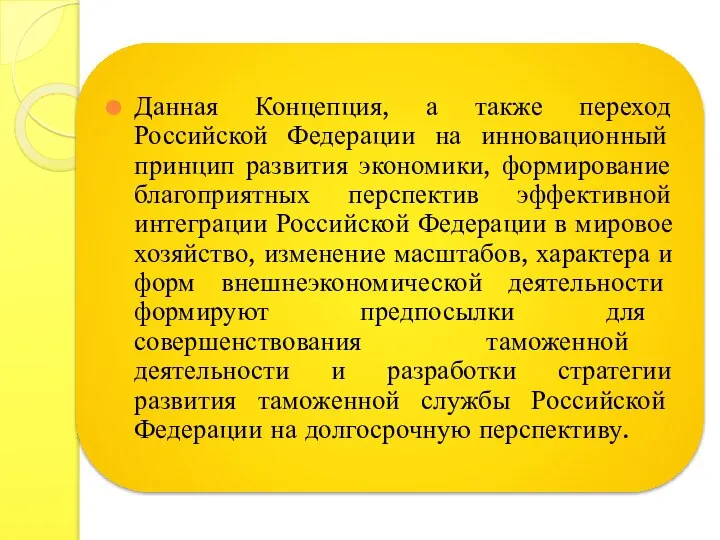 Данная Концепция, а также переход Российской Федерации на инновационный принцип развития экономики, формирование благоприятных перспектив эффективной интеграции Российской Федерации в мировое хозяйство, изменение масштабов, характера и форм внешнеэкономической деятельности формируют предпосылки для совершенствования таможенной деятельности и разработки стратегии развития таможенной службы Российской Федерации на долгосрочную перспективу.